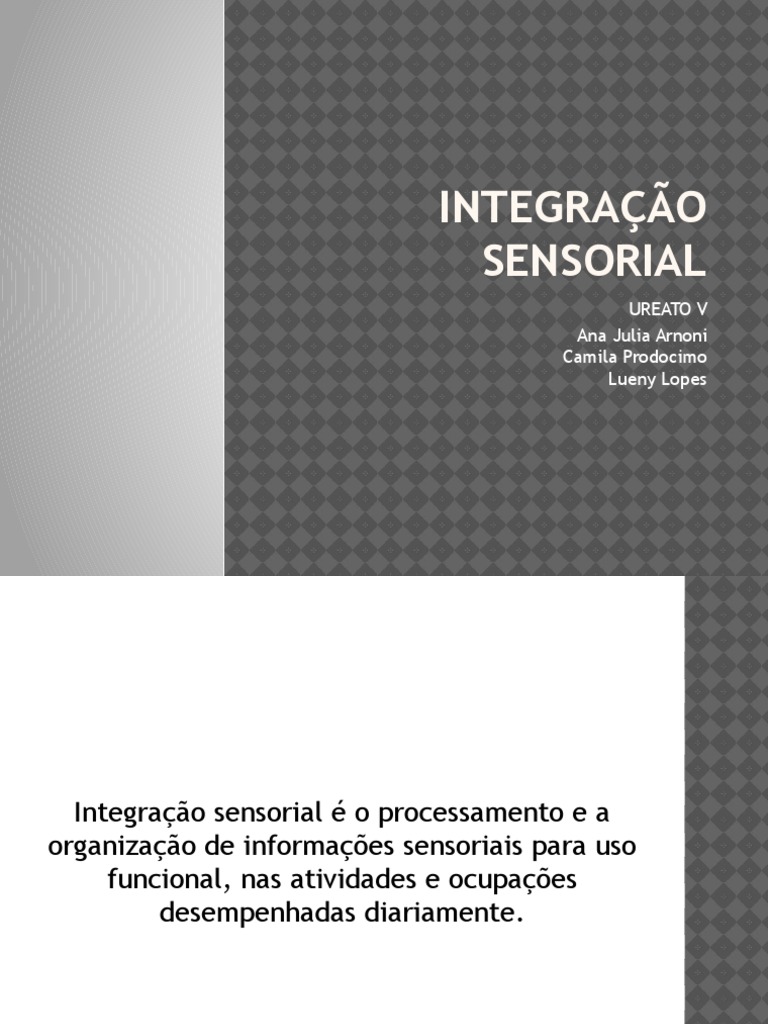 INTEGRAÇÃO SENSORIAL

UREATO V
Ana Julia Arnoni
Camila Prodocimo
Lueny Lopes

Integração sensorial é o processamento e a organização de informações sensoriais para uso funcional, nas atividades e ocupações desempenhadas diariamente.